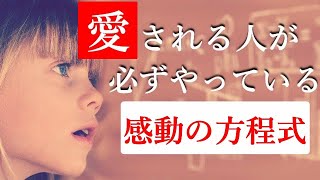 愛される人が
必ずやっている
感動の方程式